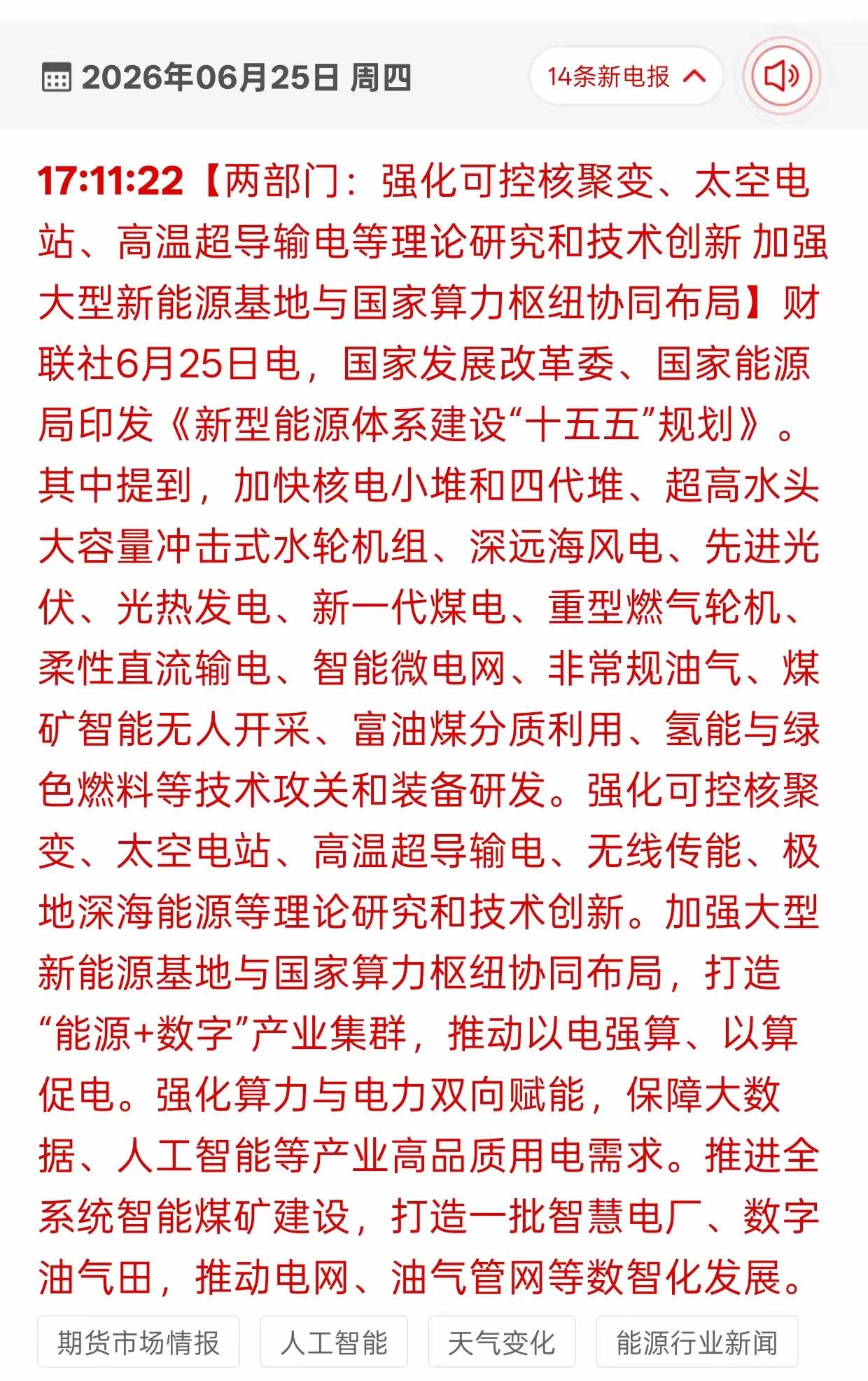 2026年06月25日 周四

14条新电报

17:11:22【两部门：强化可控核聚变、太空电站、高温超导输电等理论研究和技术创新 加强大型新能源基地与国家算力枢纽协同布局】财联社6月25日电，国家发展改革委、国家能源局印发《新型能源体系建设“十五五”规划》。其中提到，加快核电小堆和四代堆、超高水头大容量冲击式水轮机组、深远海风电、先进光伏、光热发电、新一代煤电、重型燃气轮机、柔性直流输电、智能微电网、非常规油气、煤矿智能无人开采、富油煤分质利用、氢能与绿色燃料等技术攻关和装备研发。强化可控核聚变、太空电站、高温超导输电、无线传能、极地深海能源等理论研究和技术创新。加强大型新能源基地与国家算力枢纽协同布局，打造“能源+数字”产业集群，推动以电强算、以算促电。强化算力与电力双向赋能，保障大数据、人工智能等产业高品质用电需求。推进全系统智能煤矿建设，打造一批智慧电厂、数字油气田，推动电网、油气管网等数智化发展。

期货市场情报
人工智能
天气变化
能源行业新闻